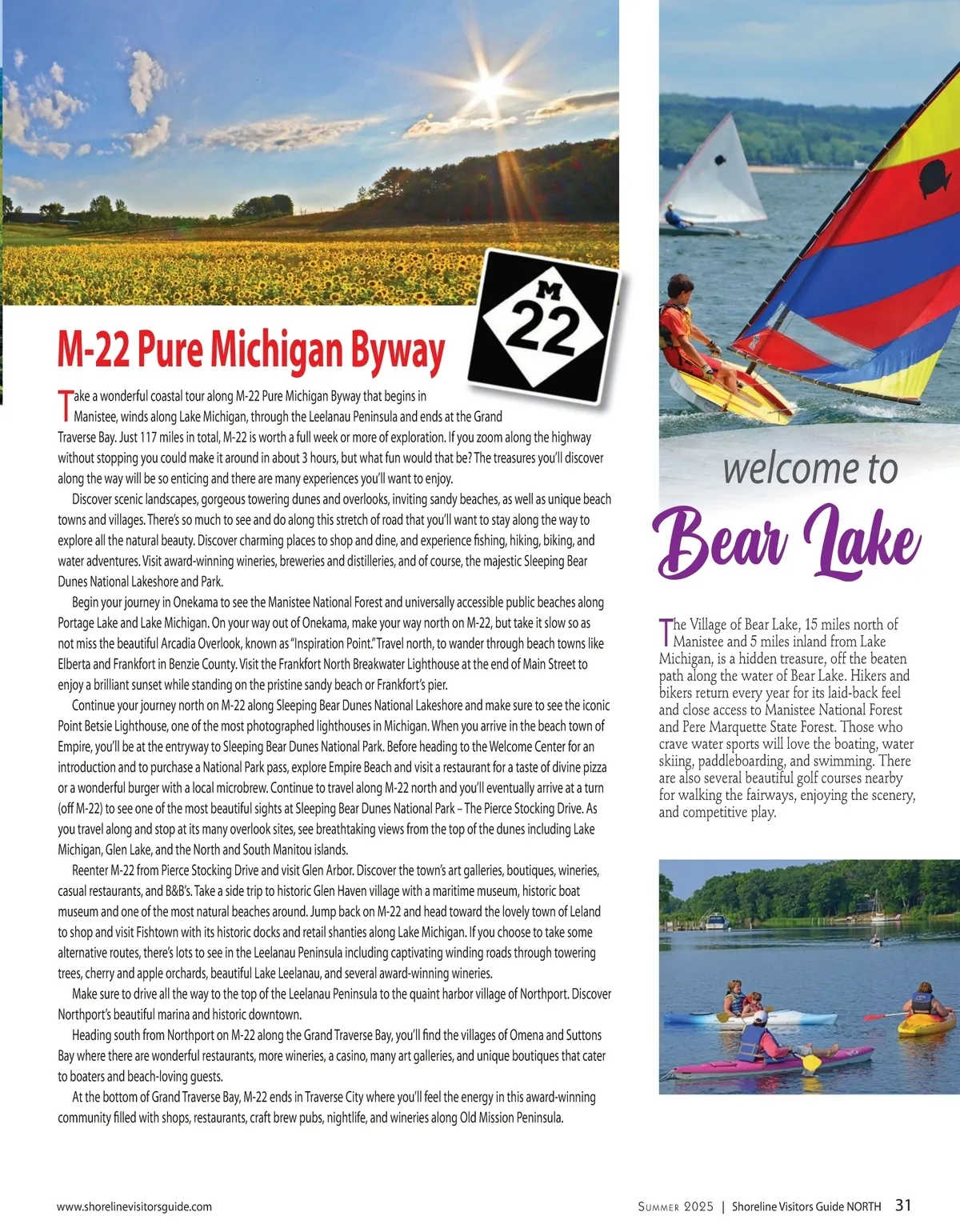 M
22

M-22 Pure Michigan Byway

Take a wonderful coastal tour along M-22 Pure Michigan Byway that begins in Manistee, winds along Lake Michigan, through the Leelanau Peninsula and ends at the Grand Traverse Bay. Just 117 miles in total, M-22 is worth a full week or more of exploration. If you zoom along the highway without stopping you could make it around in about 3 hours, but what fun would that be? The treasures you'll discover along the way will be so enticing and there are many experiences you'll want to enjoy.

Discover scenic landscapes, gorgeous towering dunes and overlooks, inviting sandy beaches, as well as unique beach towns and villages. There's so much to see and do along this stretch of road that you'll want to stay along the way to explore all the natural beauty. Discover charming places to shop and dine, and experience fishing, hiking, biking, and water adventures. Visit award-winning wineries, breweries and distilleries, and of course, the majestic Sleeping Bear Dunes National Lakeshore and Park.

Begin your journey in Onekama to see the Manistee National Forest and universally accessible public beaches along Portage Lake and Lake Michigan. On your way out of Onekama, make your way north on M-22, but take it slow so as not miss the beautiful Arcadia Overlook, known as "Inspiration Point." Travel north, to wander through beach towns like Elberta and Frankfort in Benzie County. Visit the Frankfort North Breakwater Lighthouse at the end of Main Street to enjoy a brilliant sunset while standing on the pristine sandy beach or Frankfort's pier.

Continue your journey north on M-22 along Sleeping Bear Dunes National Lakeshore and make sure to see the iconic Point Betsie Lighthouse, one of the most photographed lighthouses in Michigan. When you arrive in the beach town of Empire, you'll be at the entryway to Sleeping Bear Dunes National Park. Before heading to the Welcome Center for an introduction and to purchase a National Park pass, explore Empire Beach and visit a restaurant for a taste of divine pizza or a wonderful burger with a local microbrew. Continue to travel along M-22 north and you'll eventually arrive at a turn (off M-22) to see one of the most beautiful sights at Sleeping Bear Dunes National Park – The Pierce Stocking Drive. As you travel along and stop at its many overlook sites, see breathtaking views from the top of the dunes including Lake Michigan, Glen Lake, and the North and South Manitou islands.

Reenter M-22 from Pierce Stocking Drive and visit Glen Arbor. Discover the town's art galleries, boutiques, wineries, casual restaurants, and B&B's. Take a side trip to historic Glen Haven village with a maritime museum, historic boat museum and one of the most natural beaches around. Jump back on M-22 and head toward the lovely town of Leland to shop and visit Fishtown with its historic docks and retail shanties along Lake Michigan. If you choose to take some alternative routes, there's lots to see in the Leelanau Peninsula including captivating winding roads through towering trees, cherry and apple orchards, beautiful Lake Leelanau, and several award-winning wineries.

Make sure to drive all the way to the top of the Leelanau Peninsula to the quaint harbor village of Northport. Discover Northport's beautiful marina and historic downtown.

Heading south from Northport on M-22 along the Grand Traverse Bay, you'll find the villages of Omena and Suttons Bay where there are wonderful restaurants, more wineries, a casino, many art galleries, and unique boutiques that cater to boaters and beach-loving guests.

At the bottom of Grand Traverse Bay, M-22 ends in Traverse City where you'll feel the energy in this award-winning community filled with shops, restaurants, craft brew pubs, nightlife, and wineries along Old Mission Peninsula.

welcome to
Bear Lake

The Village of Bear Lake, 15 miles north of Manistee and 5 miles inland from Lake Michigan, is a hidden treasure, off the beaten path along the water of Bear Lake. Hikers and bikers return every year for its laid-back feel and close access to Manistee National Forest and Pere Marquette State Forest. Those who crave water sports will love the boating, water skiing, paddleboarding, and swimming. There are also several beautiful golf courses nearby for walking the fairways, enjoying the scenery, and competitive play.

www.shorelinevisitorsguide.com

Summer 2025 | Shoreline Visitors Guide NORTH 31